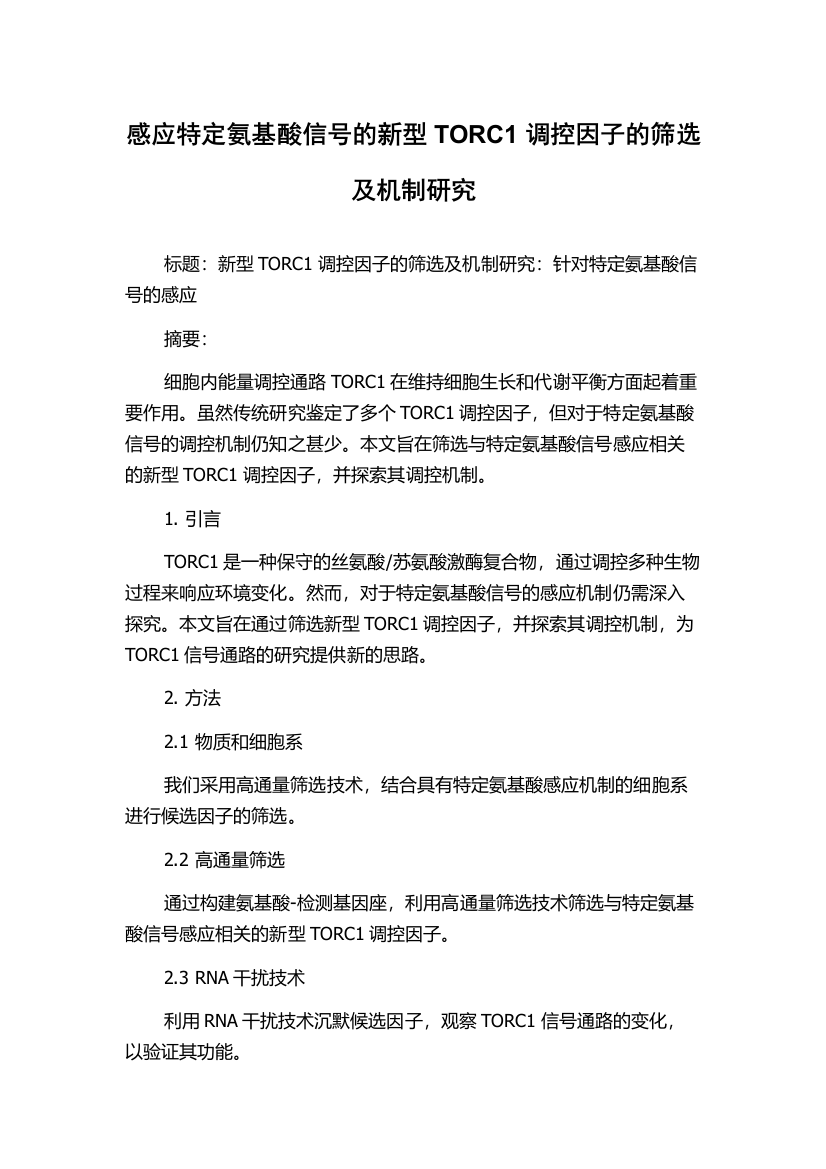 感应特定氨基酸信号的新型 TORC1 调控因子的筛选及机制研究

标题：新型 TORC1 调控因子的筛选及机制研究：针对特定氨基酸信号的感应

摘要：

细胞内能量调控通路 TORC1 在维持细胞生长和代谢平衡方面起着重要作用。虽然传统研究鉴定了多个 TORC1 调控因子，但对于特定氨基酸信号的调控机制仍知之甚少。本文旨在筛选与特定氨基酸信号感应相关的新型 TORC1 调控因子，并探索其调控机制。

1. 引言

TORC1 是一种保守的丝氨酸/苏氨酸激酶复合物，通过调控多种生物过程来响应环境变化。然而，对于特定氨基酸信号的感应机制仍需深入探究。本文旨在通过筛选新型 TORC1 调控因子，并探索其调控机制，为 TORC1 信号通路的研究提供新的思路。

2. 方法

2.1 物质和细胞系

我们采用高通量筛选技术，结合具有特定氨基酸感应机制的细胞系进行候选因子的筛选。

2.2 高通量筛选

通过构建氨基酸-检测基因座，利用高通量筛选技术筛选与特定氨基酸信号感应相关的新型 TORC1 调控因子。

2.3 RNA 干扰技术

利用 RNA 干扰技术沉默候选因子，观察 TORC1 信号通路的变化，以验证其功能。